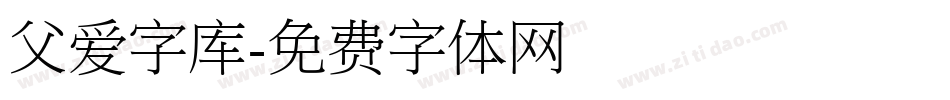 父爱字库-免费字体网

www.zitidao.com